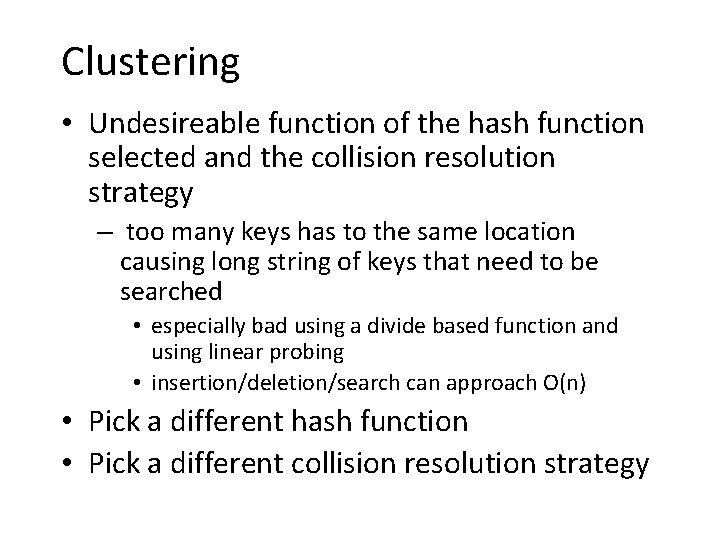 Clustering

• Undesireable function of the hash function selected and the collision resolution strategy

– too many keys has to the same location causing long string of keys that need to be searched

• especially bad using a divide based function and using linear probing

• insertion/deletion/search can approach O(n)

• Pick a different hash function

• Pick a different collision resolution strategy